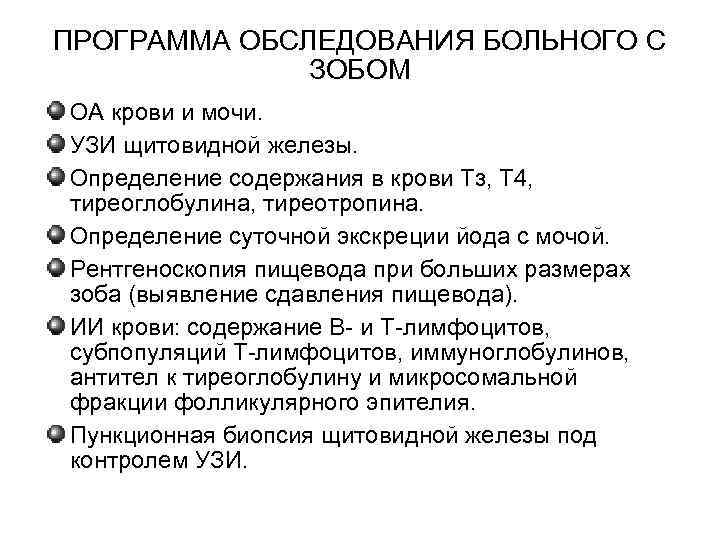 ПРОГРАММА ОБСЛЕДОВАНИЯ БОЛЬНОГО С ЗОБОМ

ОА крови и мочи.

УЗИ щитовидной железы.

Определение содержания в крови Тз, Т4, тиреоглобулина, тиреотропина.

Определение суточной экскреции йода с мочой.

Рентгеноскопия пищевода при больших размерах зоба (выявление сдавления пищевода).

ИИ крови: содержание В- и Т-лимфоцитов, субпопуляций Т-лимфоцитов, иммуноглобулинов, антител к тиреоглобулину и микросомальной фракции фолликулярного эпителия.

Пункционная биопсия щитовидной железы под контролем УЗИ.